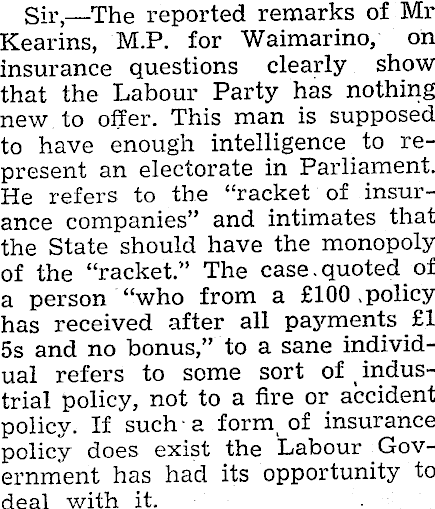 Sir,—The reported remarks of Mr Kearins, M.P. for Waimarino, on insurance questions clearly show that the Labour Party has nothing new to offer. This man is supposed to have enough intelligence to represent an electorate in Parliament. He refers to the "racket of insurance companies" and intimates that the State should have the monopoly of the "racket." The case quoted of a person "who from a £100 policy has received after all payments £1 5s and no bonus," to a sane individual refers to some sort of industrial policy, not to a fire or accident policy. If such a form of insurance policy does exist the Labour Government has had its opportunity to deal with it.